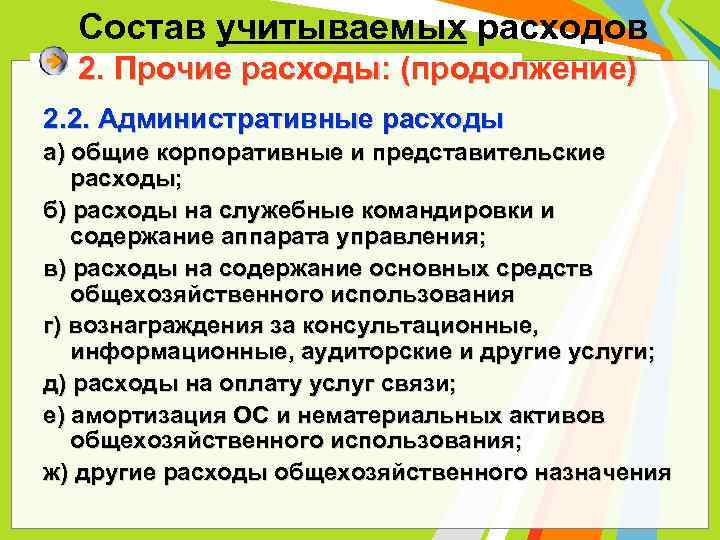 Состав учитываемых расходов

2. Прочие расходы: (продолжение)

2.2. Административные расходы

а) общие корпоративные и представительские расходы;

б) расходы на служебные командировки и содержание аппарата управления;

в) расходы на содержание основных средств общехозяйственного использования

г) вознаграждения за консультационные, информационные, аудиторские и другие услуги;

д) расходы на оплату услуг связи;

е) амортизация ОС и нематериальных активов общехозяйственного использования;

ж) другие расходы общехозяйственного назначения